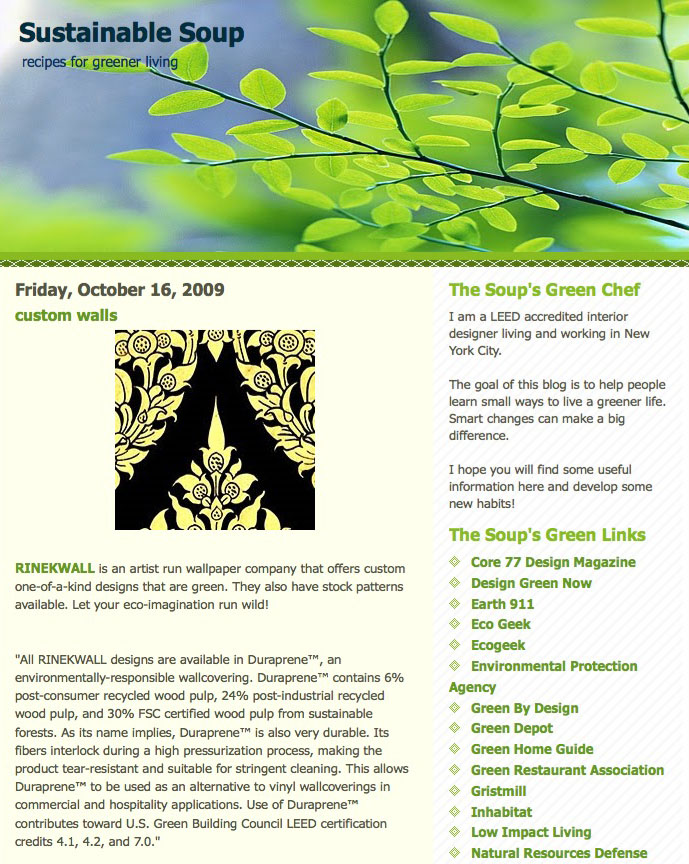 Sustainable Soup

recipes for greener living

Friday, October 16, 2009

custom walls

RINEKWALL is an artist run wallpaper company that offers custom one-of-a-kind designs that are green. They also have stock patterns available. Let your eco-imagination run wild!

"All RINEKWALL designs are available in Duraprene™, an environmentally-responsible wallcovering. Duraprene™ contains 6% post-consumer recycled wood pulp, 24% post-industrial recycled wood pulp, and 30% FSC certified wood pulp from sustainable forests. As its name implies, Duraprene™ is also very durable. Its fibers interlock during a high pressurization process, making the product tear-resistant and suitable for stringent cleaning. This allows Duraprene™ to be used as an alternative to vinyl wallcoverings in commercial and hospitality applications. Use of Duraprene™ contributes toward U.S. Green Building Council LEED certification credits 4.1, 4.2, and 7.0."

The Soup's Green Chef

I am a LEED accredited interior designer living and working in New York City.

The goal of this blog is to help people learn small ways to live a greener life. Smart changes can make a big difference.

I hope you will find some useful information here and develop some new habits!

The Soup's Green Links

Core 77 Design Magazine
Design Green Now
Earth 911
Eco Geek
Ecogeek
Environmental Protection Agency
Green By Design
Green Depot
Green Home Guide
Green Restaurant Association
Gristmill
Inhabitat
Low Impact Living
Natural Resources Defense